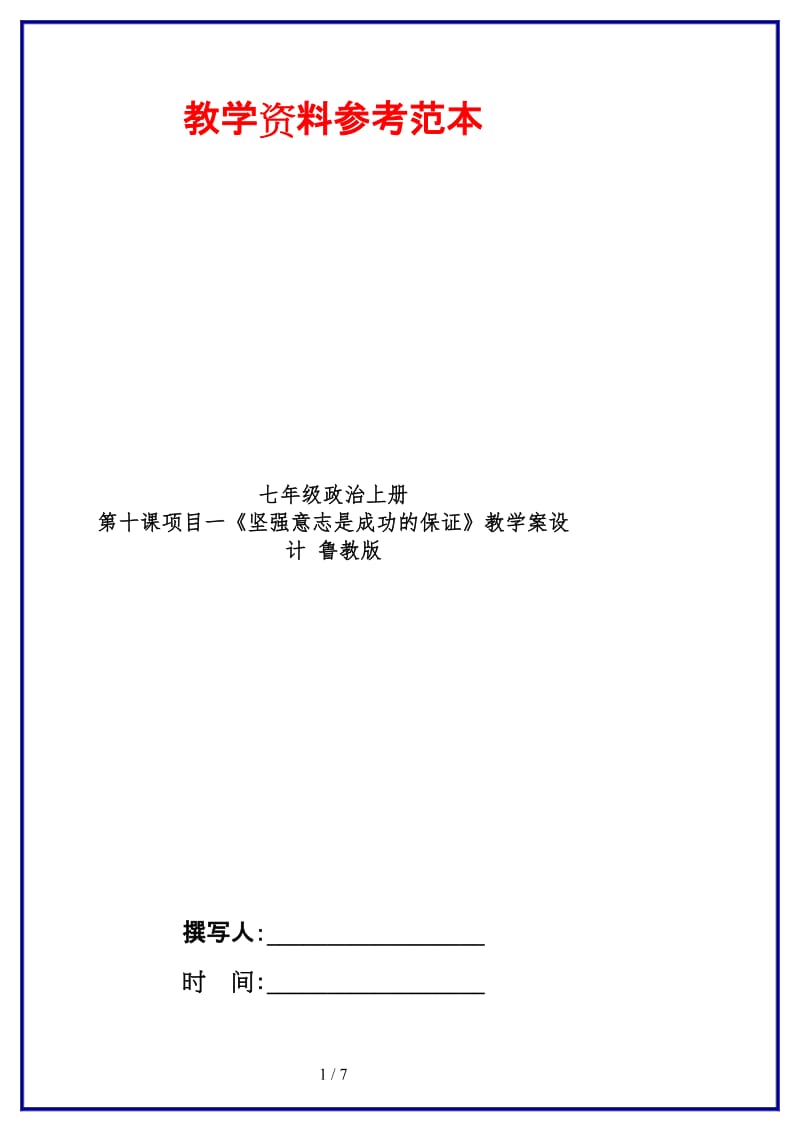 教学资料参考范本

七年级政治上册
第十课项目一《坚强意志是成功的保证》教学案设计 鲁教版

撰写人:__________________

时 间:__________________

1 / 7